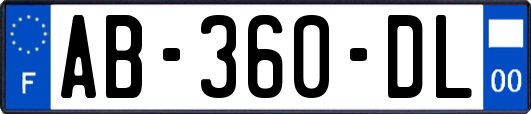 F

AB-360-DL

00